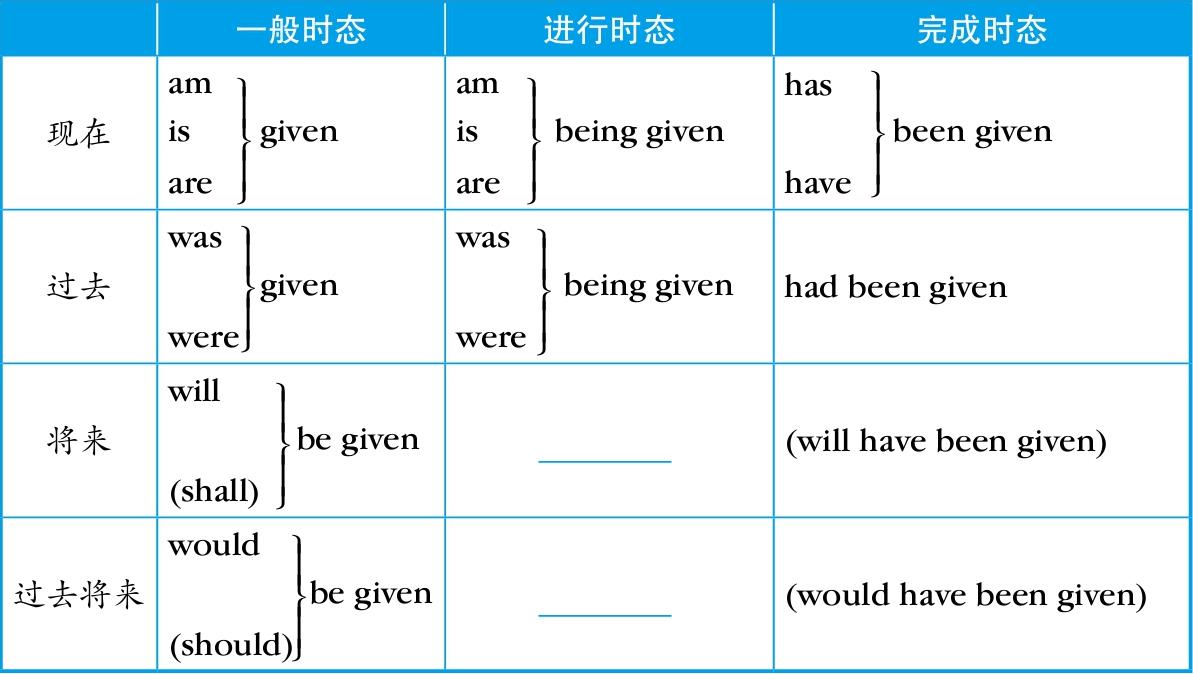 |  | 一般时态 | 进行时态 | 完成时态 |
|---|---|---|---|
| 现在 | am is are given | am is are being given | has have been given |
| 过去 | was were given | was were being given | had been given |
| 将来 | will (shall) be given | ____ | (will have been given) |
| 过去将来 | would (should) be given | ____ | (would have been given) |